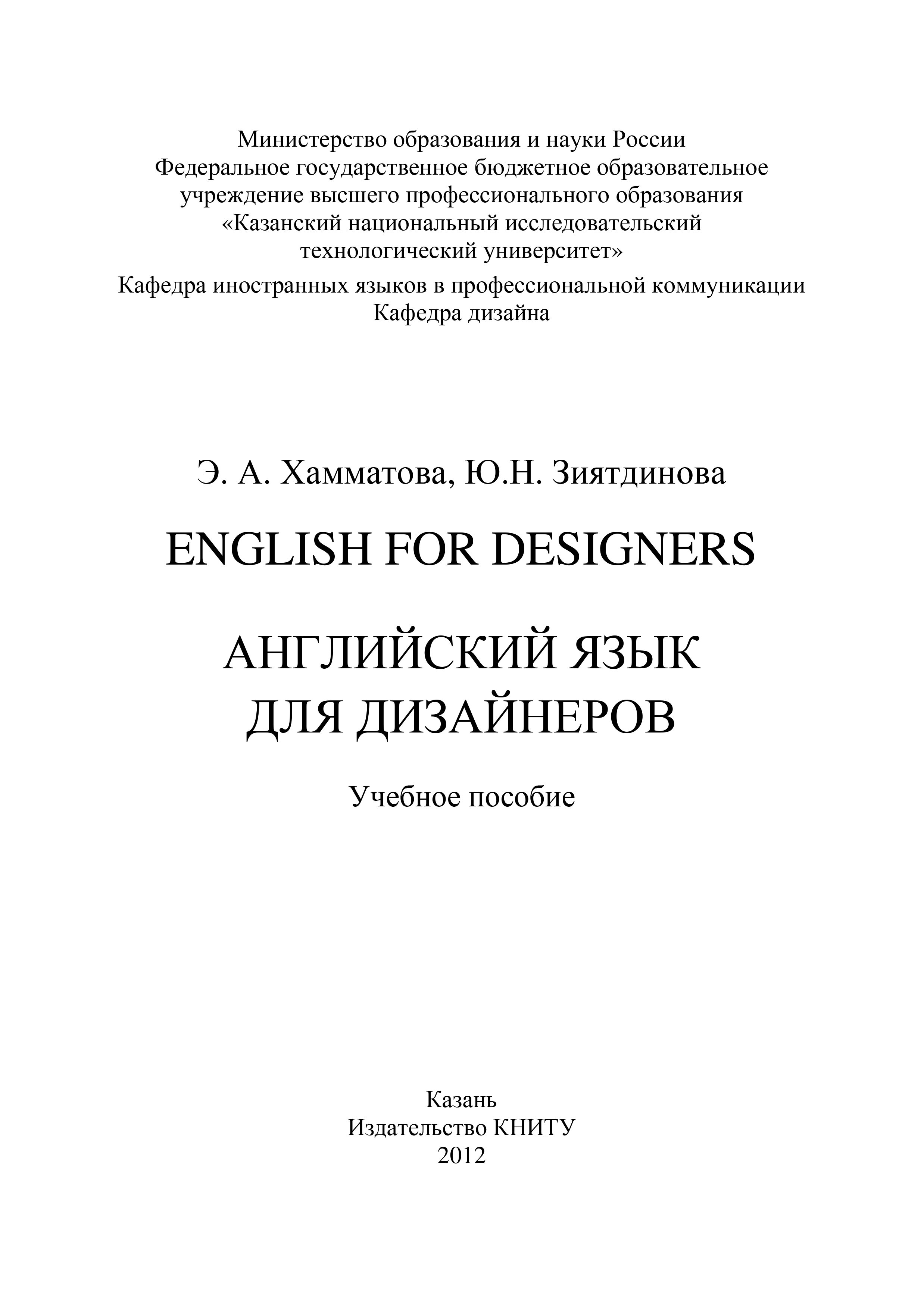 Министерство образования и науки России
Федеральное государственное бюджетное образовательное учреждение высшего профессионального образования
«Казанский национальный исследовательский технологический университет»

Кафедра иностранных языков в профессиональной коммуникации
Кафедра дизайна

Э. А. Хамматова, Ю.Н. Зиятдинова

ENGLISH FOR DESIGNERS

АНГЛИЙСКИЙ ЯЗЫК
ДЛЯ ДИЗАЙНЕРОВ

Учебное пособие

Казань
Издательство КНИТУ
2012